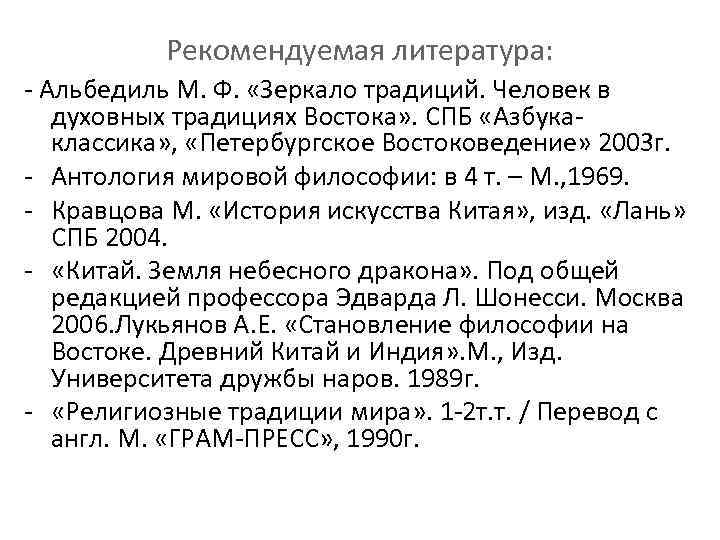 Рекомендуемая литература:

- Альбедиль М. Ф. «Зеркало традиций. Человек в духовных традициях Востока». СПБ «Азбука-классика», «Петербургское Востоковедение» 2003г.

- Антология мировой философии: в 4 т. – М.,1969.

- Кравцова М. «История искусства Китая», изд. «Лань» СПБ 2004.

- «Китай. Земля небесного дракона». Под общей редакцией профессора Эдварда Л. Шонесси. Москва 2006.Лукьянов А.Е. «Становление философии на Востоке. Древний Китай и Индия».М., Изд. Университета дружбы наров. 1989г.

- «Религиозные традиции мира». 1-2т.т. / Перевод с англ. М. «ГРАМ-ПРЕСС», 1990г.